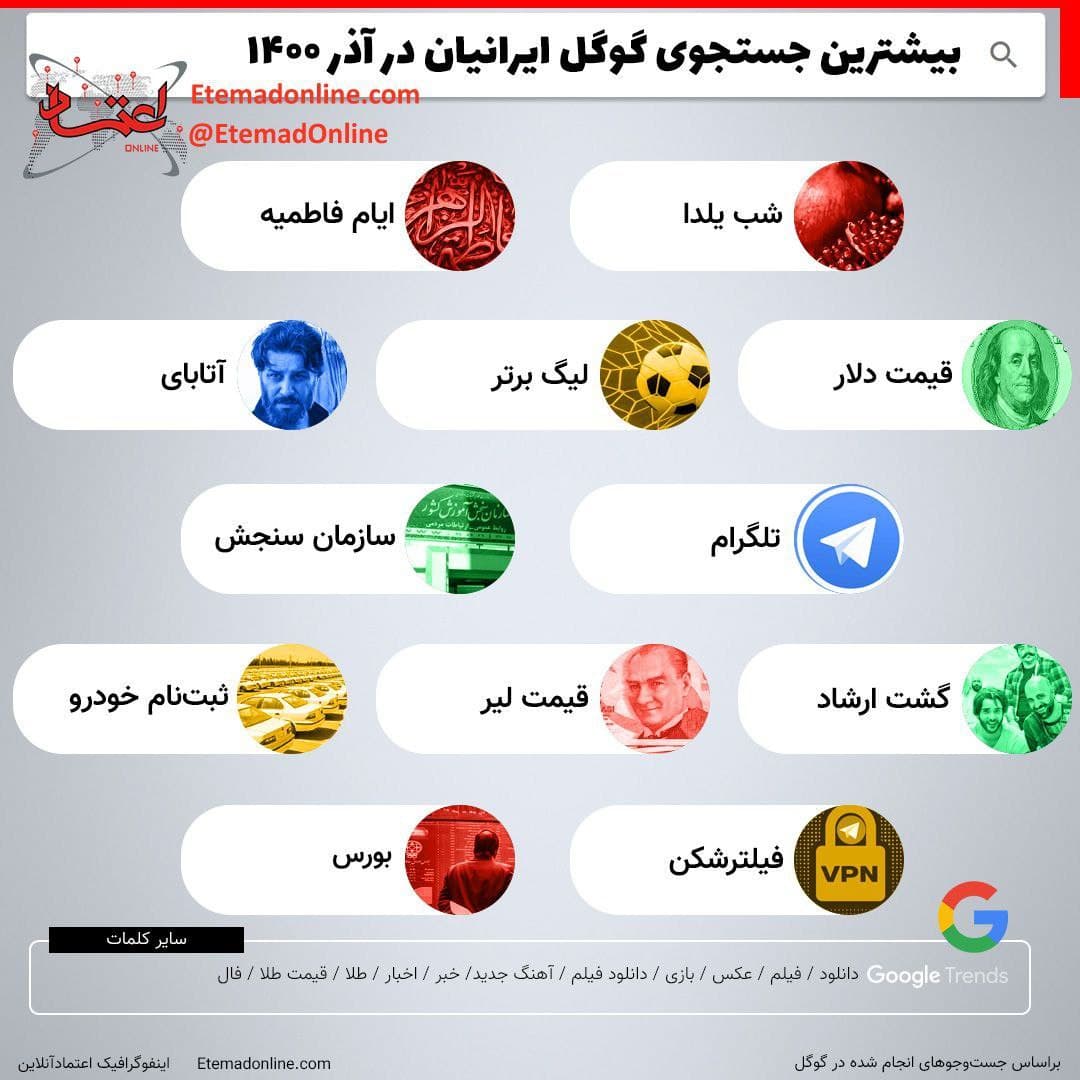 بیشترین جستجوی گوگل ایرانیان در آذر ۱۴۰۰

اعتماد
ONLINE
Etemadonline.com
@EtemadOnline

شب یلدا
ایام فاطمیه

قیمت دلار
لیگ برتر
آتابای

تلگرام
سازمان سنجش

گشت ارشاد
قیمت لیر
ثبت‌نام خودرو

فیلترشکن
VPN
بورس

سایر کلمات
Google Trends دانلود / فیلم / عکس / بازی / دانلود فیلم / آهنگ جدید/ خبر / اخبار / طلا / قیمت طلا / فال

براساس جست‌وجوهای انجام شده در گوگل
Etemadonline.com
اینفوگرافیک اعتمادآنلاین